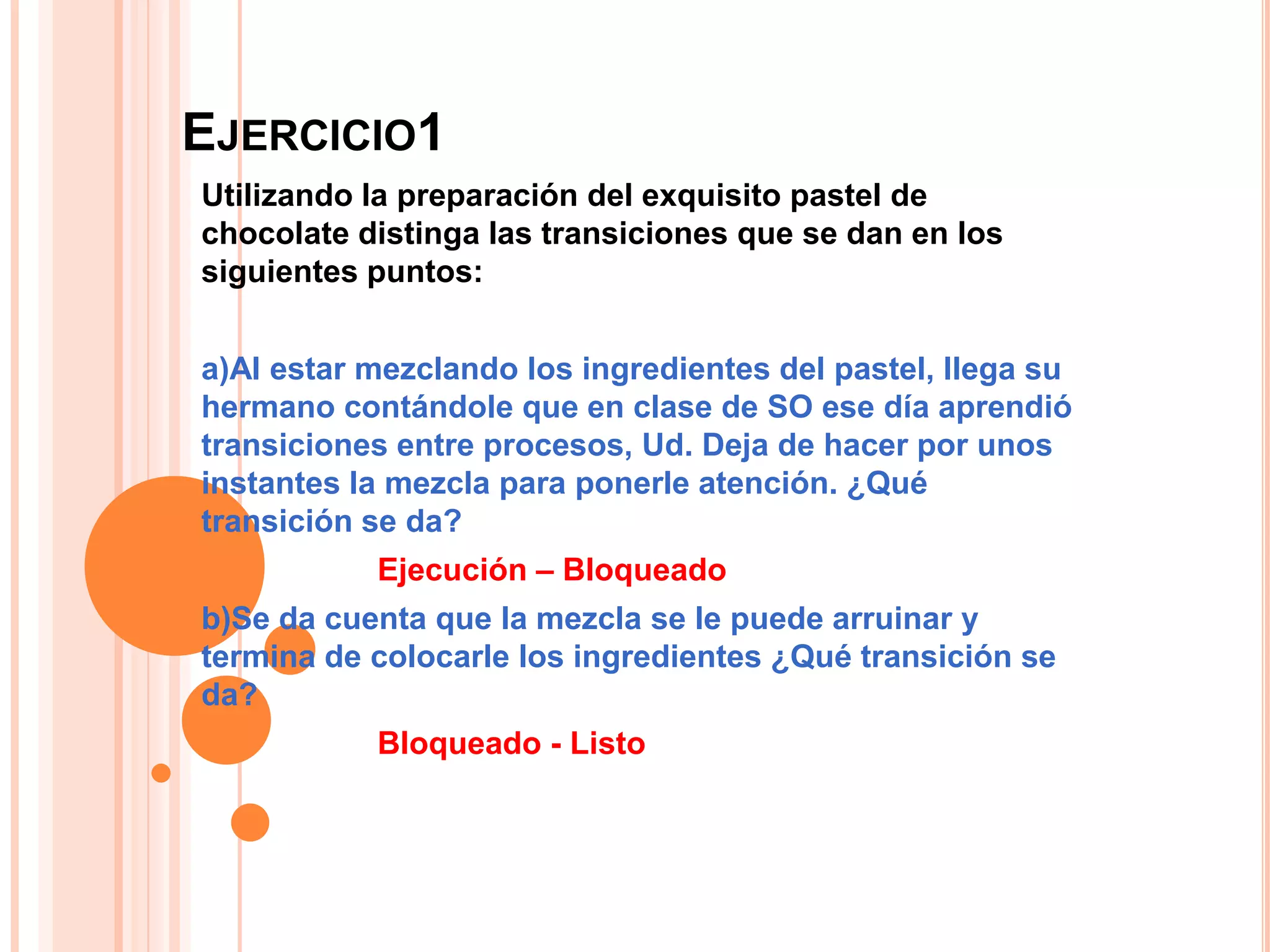 EJERCICIO1

Utilizando la preparación del exquisito pastel de chocolate distinga las transiciones que se dan en los siguientes puntos:

a)Al estar mezclando los ingredientes del pastel, llega su hermano contándole que en clase de SO ese día aprendió transiciones entre procesos, Ud. Deja de hacer por unos instantes la mezcla para ponerle atención. ¿Qué transición se da?

Ejecución – Bloqueado

b)Se da cuenta que la mezcla se le puede arruinar y termina de colocarle los ingredientes ¿Qué transición se da?

Bloqueado - Listo